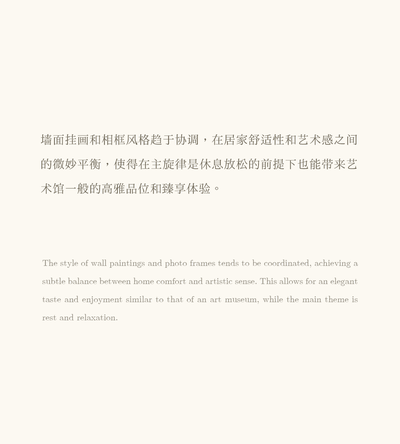 墙面挂画和相框风格趋于协调，在居家舒适性和艺术感之间的微妙平衡，使得在主旋律是休息放松的前提下也能带来艺术馆一般的高雅品位和臻享体验。

The style of wall paintings and photo frames tends to be coordinated, achieving a subtle balance between home comfort and artistic sense. This allows for an elegant taste and enjoyment similar to that of an art museum, while the main theme is rest and relaxation.